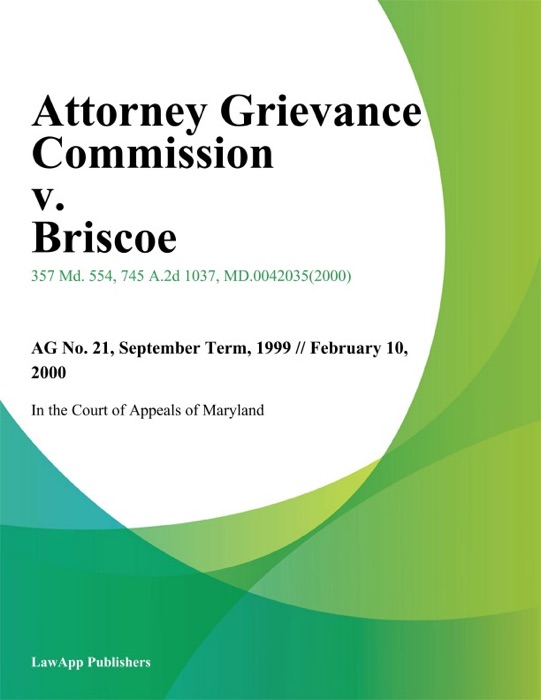 Attorney Grievance Commission v. Briscoe

357 Md. 554, 745 A.2d 1037, MD.0042035(2000)

AG No. 21, September Term, 1999 // February 10, 2000

In the Court of Appeals of Maryland

LawApp Publishers